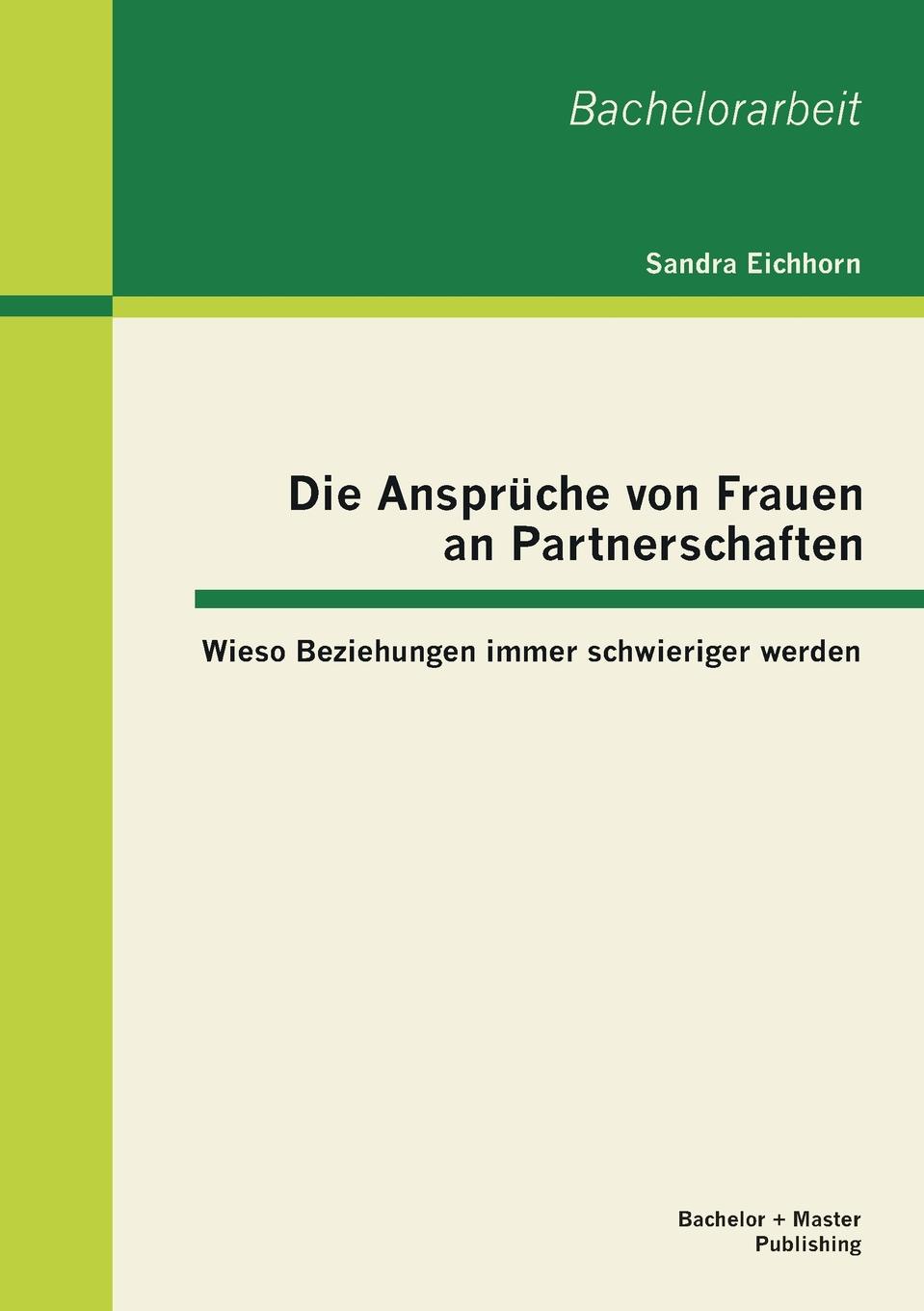 Bachelorarbeit

Sandra Eichhorn

Die Ansprüche von Frauen an Partnerschaften

Wieso Beziehungen immer schwieriger werden

Bachelor + Master Publishing